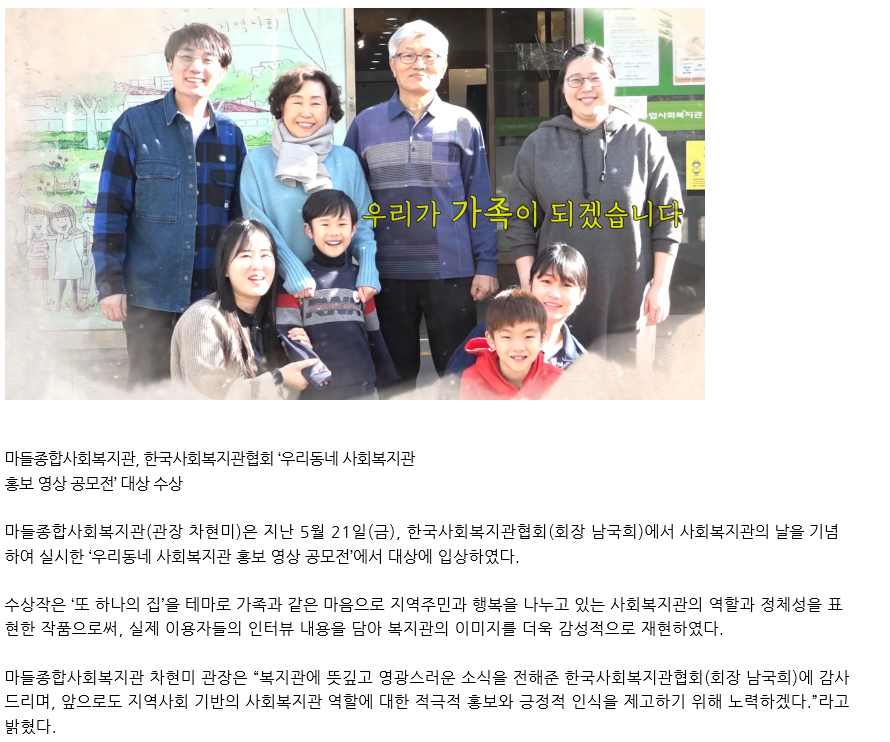 우리가 가족이 되겠습니다

마들종합사회복지관, 한국사회복지관협회 '우리동네 사회복지관
홍보 영상 공모전' 대상 수상

마들종합사회복지관(관장 차현미)은 지난 5월 21일(금), 한국사회복지관협회(회장 남국희)에서 사회복지관의 날을 기념하여 실시한 '우리동네 사회복지관 홍보 영상 공모전'에서 대상에 입상하였다.

수상작은 '또 하나의 집'을 테마로 가족과 같은 마음으로 지역주민과 행복을 나누고 있는 사회복지관의 역할과 정체성을 표현한 작품으로써, 실제 이용자들의 인터뷰 내용을 담아 복지관의 이미지를 더욱 감성적으로 재현하였다.

마들종합사회복지관 차현미 관장은 "복지관에 뜻깊고 영광스러운 소식을 전해준 한국사회복지관협회(회장 남국희)에 감사드리며, 앞으로도 지역사회 기반의 사회복지관 역할에 대한 적극적 홍보와 긍정적 인식을 제고하기 위해 노력하겠다."라고 밝혔다.